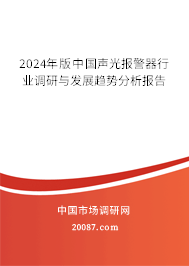 2024年版中国声光报警器行业调研与发展趋势分析报告

中国市场调研网

20087.com